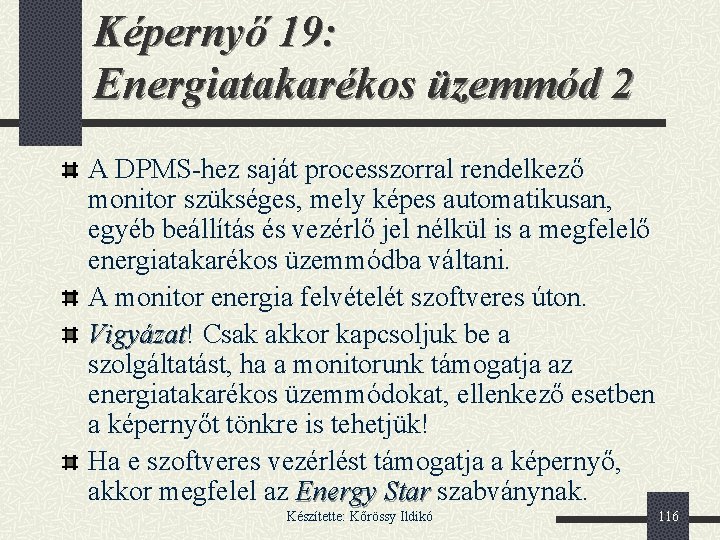 Képernyő 19:
Energiatakarékos üzemmód 2

A DPMS-hez saját processzorral rendelkező monitor szükséges, mely képes automatikusan, egyéb beállítás és vezérlő jel nélkül is a megfelelő energiatakarékos üzemmódba váltani.

A monitor energia felvételét szoftveres úton.

Vigyázat! Csak akkor kapcsoljuk be a szolgáltatást, ha a monitorunk támogatja az energiatakarékos üzemmódokat, ellenkező esetben a képernyőt tönkre is tehetjük!

Ha e szoftveres vezérlést támogatja a képernyő, akkor megfelel az Energy Star szabványnak.

Készítette: Kőrössy Ildikó

116